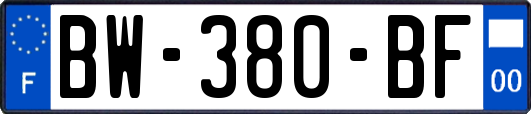 F

BW-380-BF

00